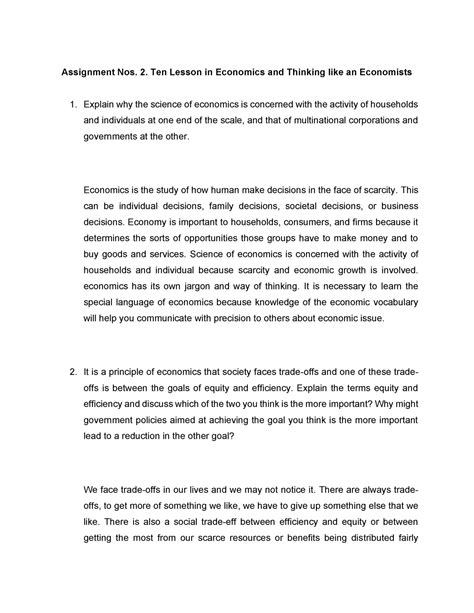 Assignment Nos. 2. Ten Lesson in Economics and Thinking like an Economists

1. Explain why the science of economics is concerned with the activity of households and individuals at one end of the scale, and that of multinational corporations and governments at the other.

Economics is the study of how human make decisions in the face of scarcity. This can be individual decisions, family decisions, societal decisions, or business decisions. Economy is important to households, consumers, and firms because it determines the sorts of opportunities those groups have to make money and to buy goods and services. Science of economics is concerned with the activity of households and individual because scarcity and economic growth is involved. economics has its own jargon and way of thinking. It is necessary to learn the special language of economics because knowledge of the economic vocabulary will help you communicate with precision to others about economic issue.

2. It is a principle of economics that society faces trade-offs and one of these trade-offs is between the goals of equity and efficiency. Explain the terms equity and efficiency and discuss which of the two you think is the more important? Why might government policies aimed at achieving the goal you think is the more important lead to a reduction in the other goal?

We face trade-offs in our lives and we may not notice it. There are always trade-offs, to get more of something we like, we have to give up something else that we like. There is also a social trade-eff between efficiency and equity or between getting the most from our scarce resources or benefits being distributed fairly